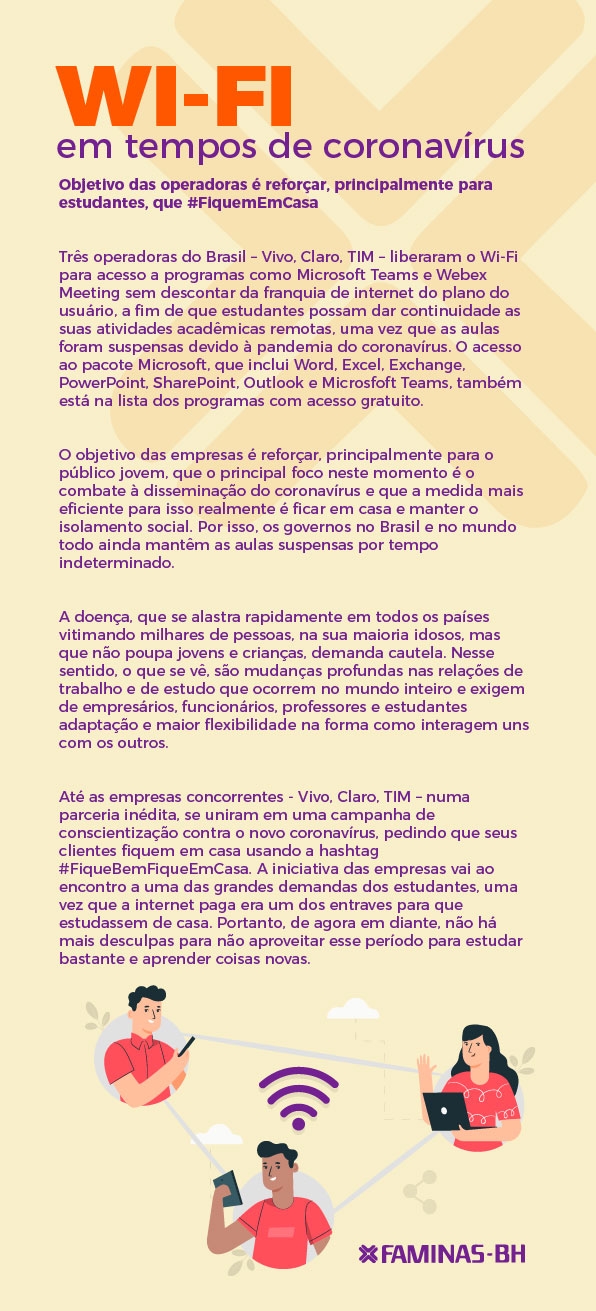 WI-FI
em tempos de coronavírus

Objetivo das operadoras é reforçar, principalmente para estudantes, que #FiquemEmCasa

Três operadoras do Brasil – Vivo, Claro, TIM – liberaram o Wi-Fi para acesso a programas como Microsoft Teams e Webex Meeting sem descontar da franquia de internet do plano do usuário, a fim de que estudantes possam dar continuidade as suas atividades acadêmicas remotas, uma vez que as aulas foram suspensas devido à pandemia do coronavírus. O acesso ao pacote Microsoft, que inclui Word, Excel, Exchange, PowerPoint, SharePoint, Outlook e Microsfoft Teams, também está na lista dos programas com acesso gratuito.

O objetivo das empresas é reforçar, principalmente para o público jovem, que o principal foco neste momento é o combate à disseminação do coronavírus e que a medida mais eficiente para isso realmente é ficar em casa e manter o isolamento social. Por isso, os governos no Brasil e no mundo todo ainda mantêm as aulas suspensas por tempo indeterminado.

A doença, que se alastra rapidamente em todos os países vitimando milhares de pessoas, na sua maioria idosos, mas que não poupa jovens e crianças, demanda cautela. Nesse sentido, o que se vê, são mudanças profundas nas relações de trabalho e de estudo que ocorrem no mundo inteiro e exigem de empresários, funcionários, professores e estudantes adaptação e maior flexibilidade na forma como interagem uns com os outros.

Até as empresas concorrentes - Vivo, Claro, TIM – numa parceria inédita, se uniram em uma campanha de conscientização contra o novo coronavírus, pedindo que seus clientes fiquem em casa usando a hashtag #FiqueBemFiqueEmCasa. A iniciativa das empresas vai ao encontro a uma das grandes demandas dos estudantes, uma vez que a internet paga era um dos entraves para que estudassem de casa. Portanto, de agora em diante, não há mais desculpas para não aproveitar esse período para estudar bastante e aprender coisas novas.

FAMINAS-BH